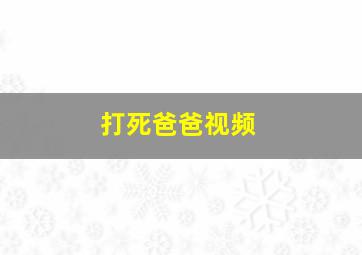 打死爸爸视频